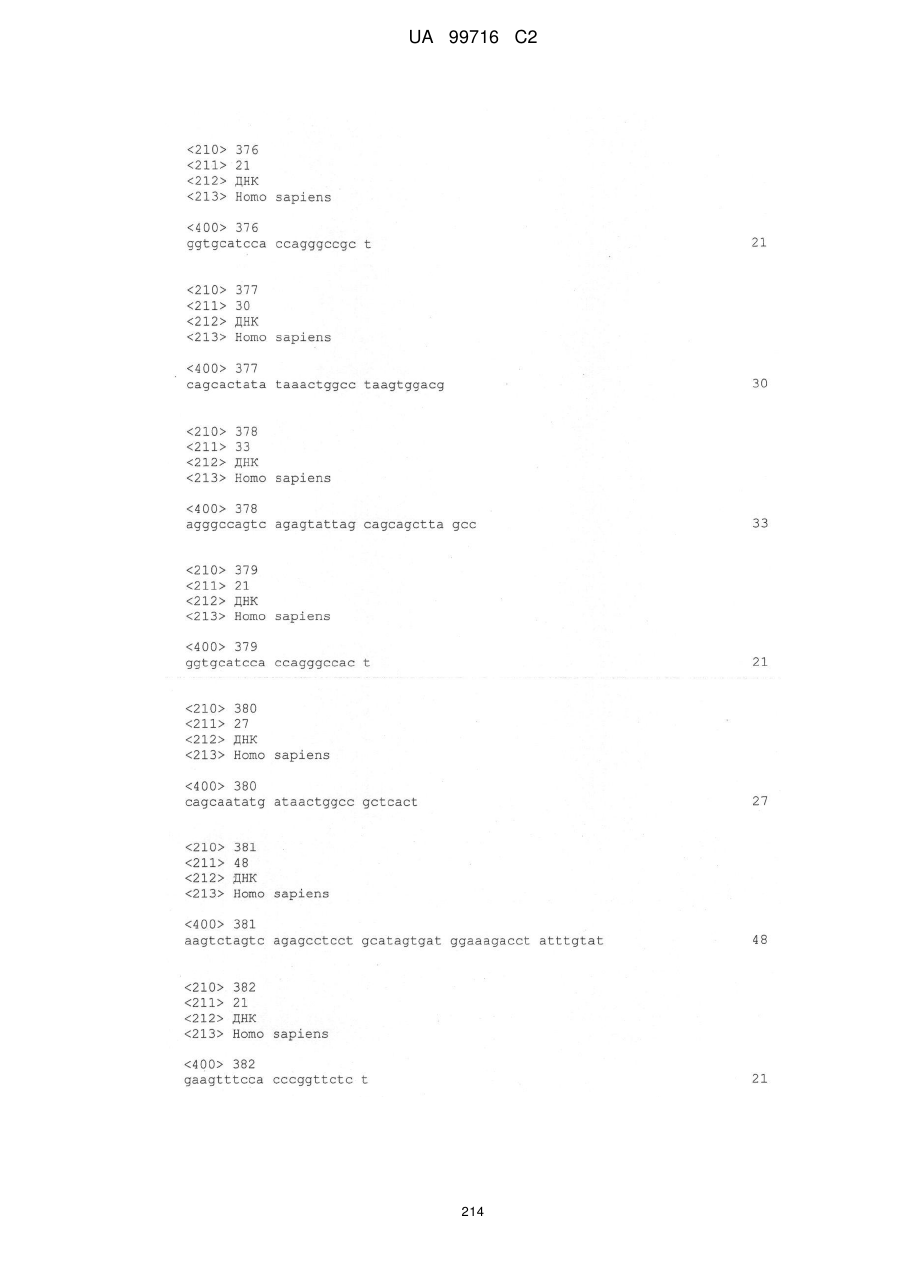 UA 99716 C2

<210> 376
<211> 21
<212> ДНК
<213> Homo sapiens

<400> 376
ggtgcatcca ccagggccgc t 21

<210> 377
<211> 30
<212> ДНК
<213> Homo sapiens

<400> 377
cagcactata taaactggcc taagtggacg 30

<210> 378
<211> 33
<212> ДНК
<213> Homo sapiens

<400> 378
agggccagtc agagtattag cagcagctta gcc 33

<210> 379
<211> 21
<212> ДНК
<213> Homo sapiens

<400> 379
ggtgcatcca ccagggccac t 21

<210> 380
<211> 27
<212> ДНК
<213> Homo sapiens

<400> 380
cagcaatatg ataactggcc gctcact 27

<210> 381
<211> 48
<212> ДНК
<213> Homo sapiens

<400> 381
aagtctagtc agagcctcct gcatagtgat ggaaagacct atttgtat 48

<210> 382
<211> 21
<212> ДНК
<213> Homo sapiens

<400> 382
gaagtttcca cccggttctc t 21

214